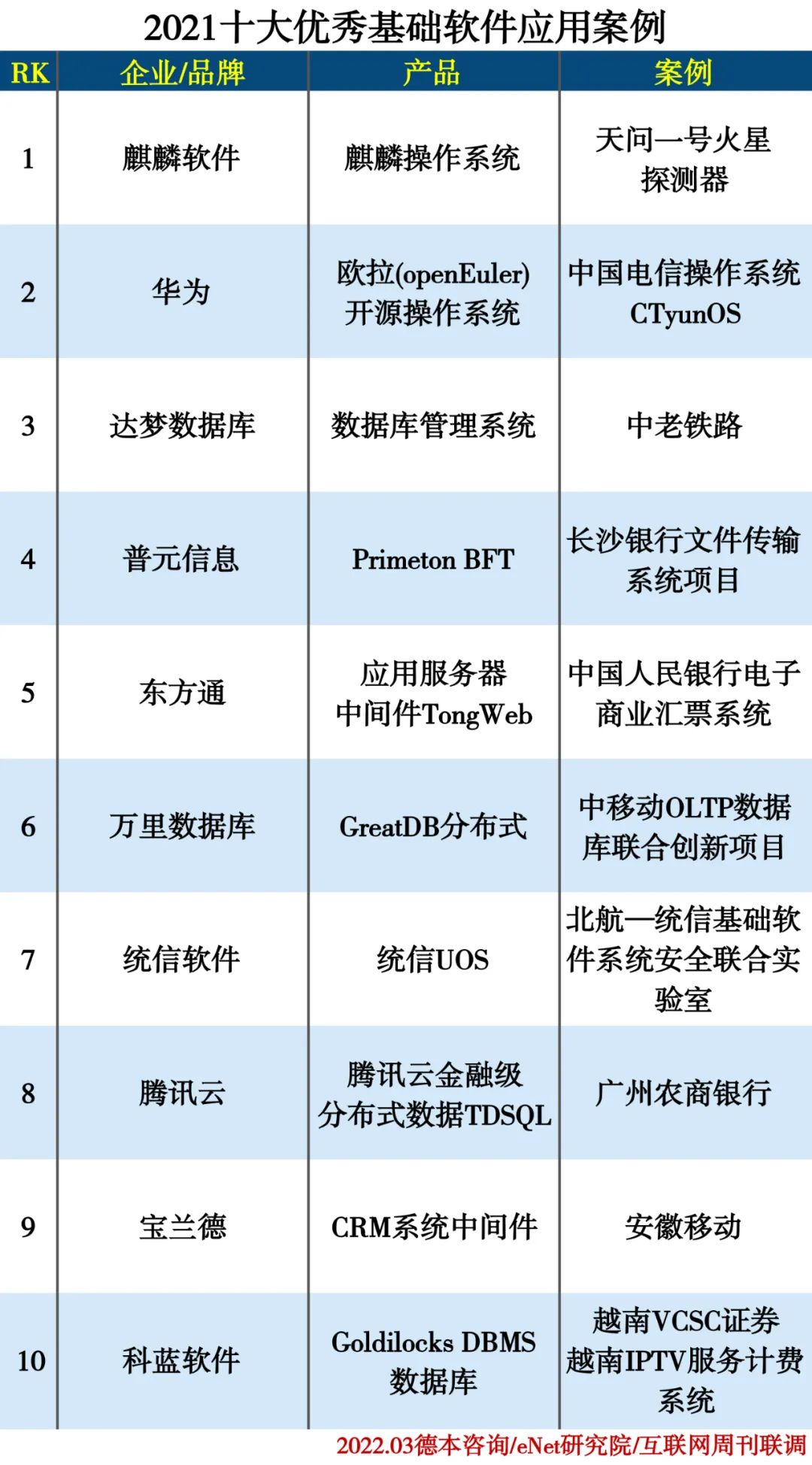 2021十大优秀基础软件应用案例

| RK | 企业/品牌 | 产品 | 案例 |
|---|---|---|---|
| 1 | 麒麟软件 | 麒麟操作系统 | 天问一号火星探测器 |
| 2 | 华为 | 欧拉(openEuler)开源操作系统 | 中国电信操作系统CTyunOS |
| 3 | 达梦数据库 | 数据库管理系统 | 中老铁路 |
| 4 | 普元信息 | Primeton BFT | 长沙银行文件传输系统项目 |
| 5 | 东方通 | 应用服务器中间件TongWeb | 中国人民银行电子商业汇票系统 |
| 6 | 万里数据库 | GreatDB分布式 | 中移动OLTP数据库联合创新项目 |
| 7 | 统信软件 | 统信UOS | 北航—统信基础软件系统安全联合实验室 |
| 8 | 腾讯云 | 腾讯云金融级分布式数据TDSQL | 广州农商银行 |
| 9 | 宝兰德 | CRM系统中间件 | 安徽移动 |
| 10 | 科蓝软件 | Goldilocks DBMS数据库 | 越南VCSC证券越南IPTV服务计费系统 |

2022.03德本咨询/eNet研究院/互联网周刊联调